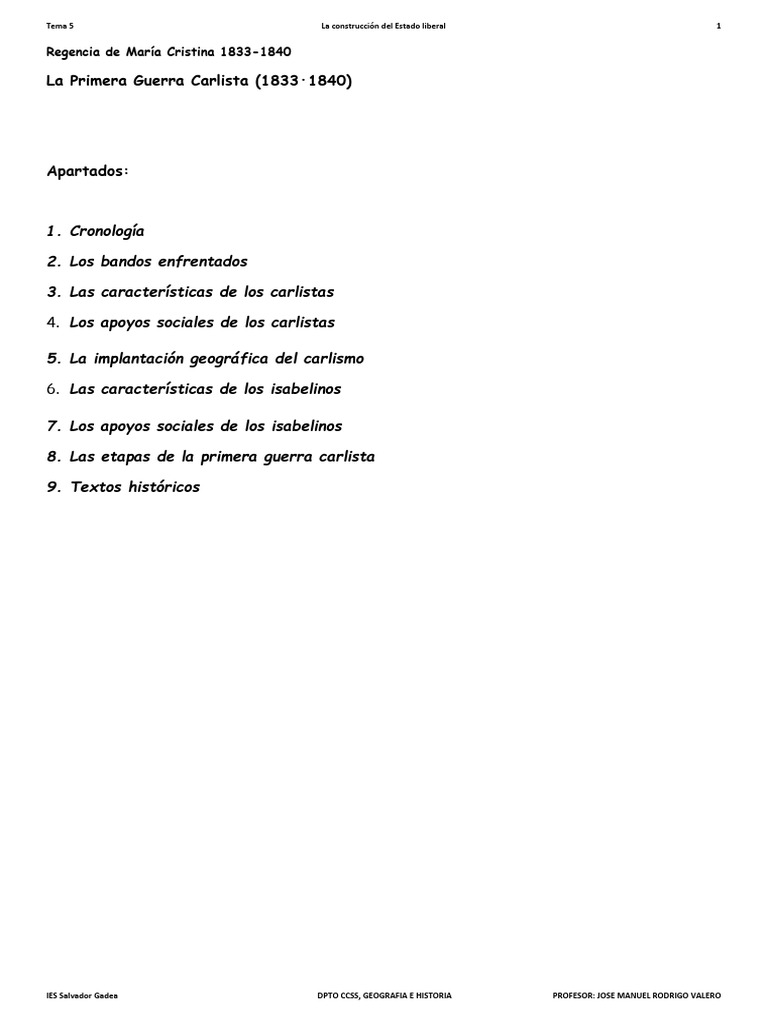 Tema 5 La construcción del Estado liberal 1

Regencia de María Cristina 1833-1840

La Primera Guerra Carlista (1833·1840)

Apartados:

1. Cronología

2. Los bandos enfrentados

3. Las características de los carlistas

4. Los apoyos sociales de los carlistas

5. La implantación geográfica del carlismo

6. Las características de los isabelinos

7. Los apoyos sociales de los isabelinos

8. Las etapas de la primera guerra carlista

9. Textos históricos

IES Salvador Gadea DPTO CCSS, GEOGRAFIA E HISTORIA PROFESOR: JOSE MANUEL RODRIGO VALERO